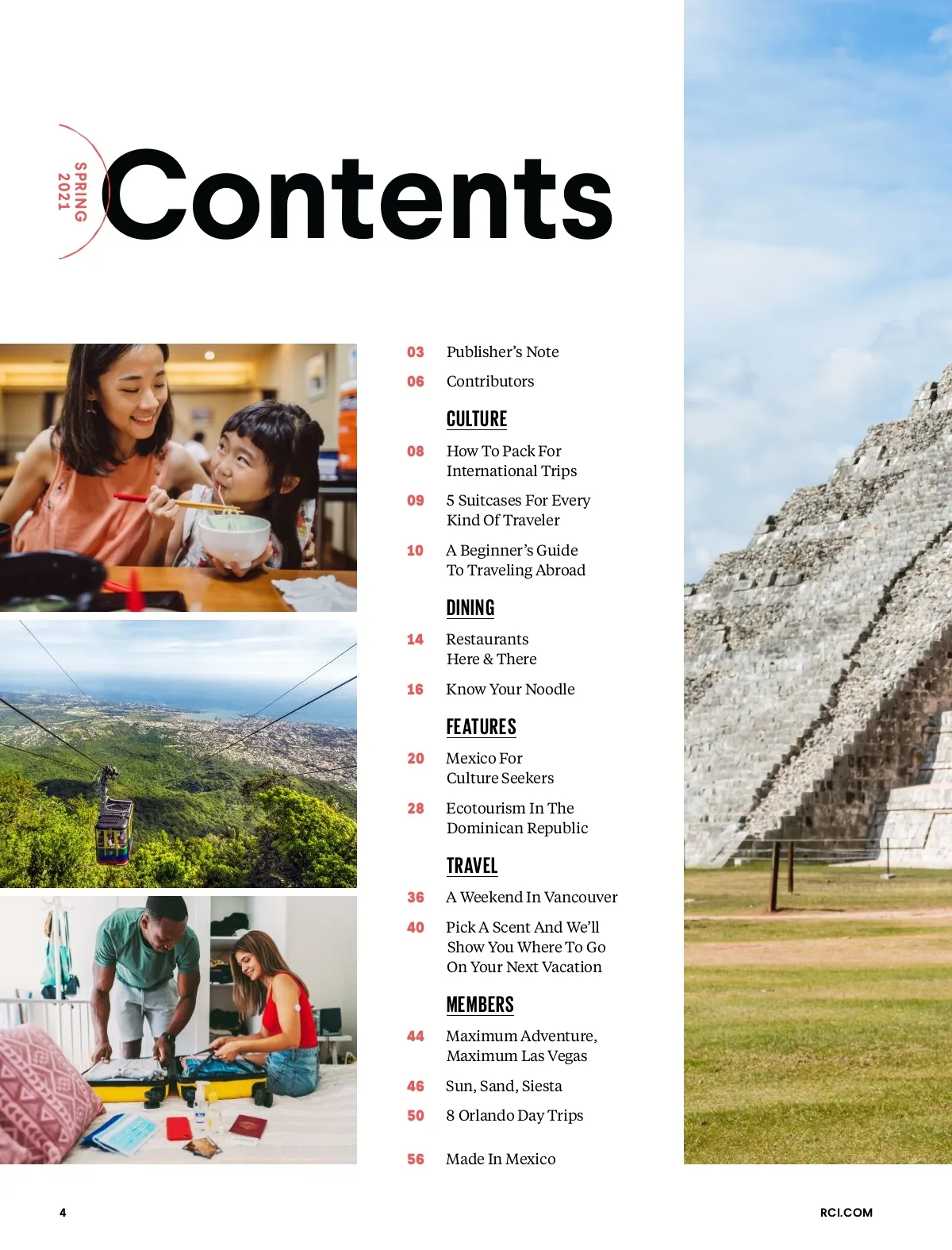 SPRING 2021

Contents

03 Publisher's Note

06 Contributors

CULTURE

08 How To Pack For International Trips

09 5 Suitcases For Every Kind Of Traveler

10 A Beginner's Guide To Traveling Abroad

DINING

14 Restaurants Here & There

16 Know Your Noodle

FEATURES

20 Mexico For Culture Seekers

28 Ecotourism In The Dominican Republic

TRAVEL

36 A Weekend In Vancouver

40 Pick A Scent And We'll Show You Where To Go On Your Next Vacation

MEMBERS

44 Maximum Adventure, Maximum Las Vegas

46 Sun, Sand, Siesta

50 8 Orlando Day Trips

56 Made In Mexico

4

RCI.COM